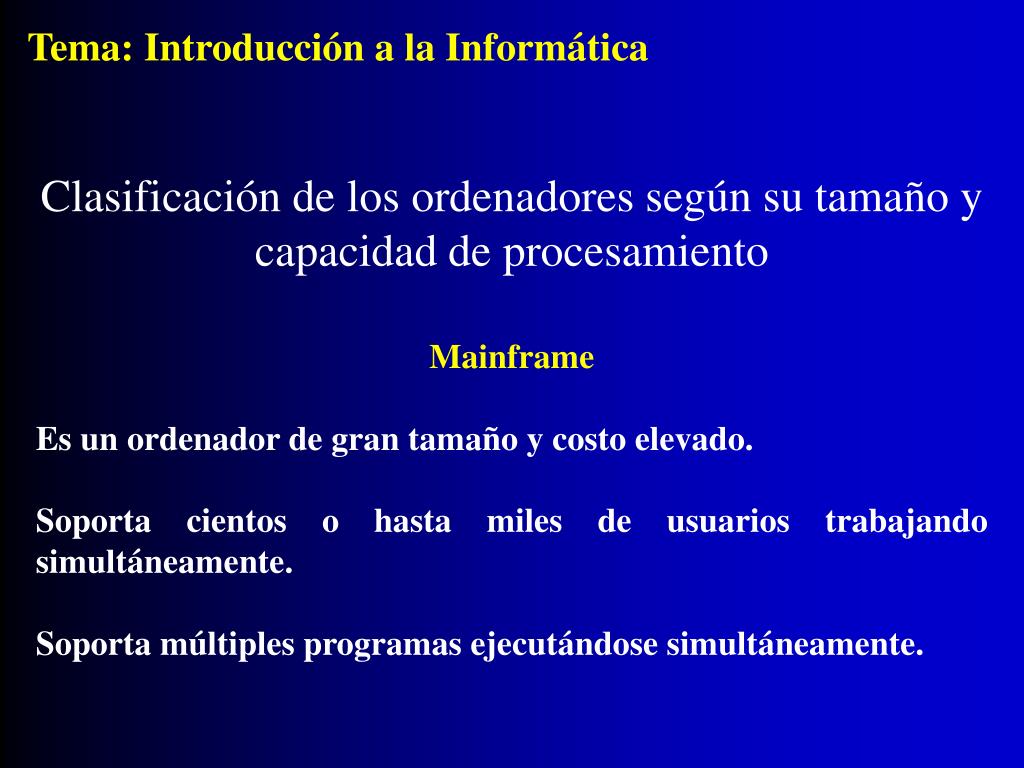 Tema: Introducción a la Informática

Clasificación de los ordenadores según su tamaño y capacidad de procesamiento

Mainframe

Es un ordenador de gran tamaño y costo elevado.

Soporta cientos o hasta miles de usuarios trabajando simultáneamente.

Soporta múltiples programas ejecutándose simultáneamente.